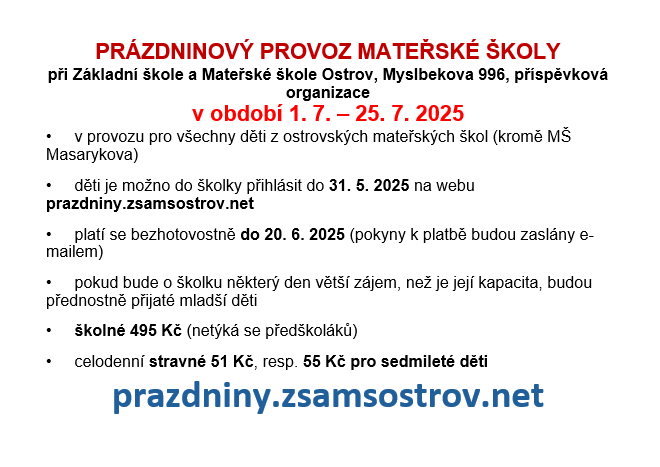 PRÁZDNINOVÝ PROVOZ MATEŘSKÉ ŠKOLY
při Základní škole a Mateřské škole Ostrov, Myslbekova 996, příspěvková organizace
v období 1. 7. – 25. 7. 2025

• v provozu pro všechny děti z ostrovských mateřských škol (kromě MŠ Masarykova)

• děti je možno do školky přihlásit do 31. 5. 2025 na webu prazdniny.zsamsostrov.net

• platí se bezhotovostně do 20. 6. 2025 (pokyny k platbě budou zaslány e-mailem)

• pokud bude o školku některý den větší zájem, než je její kapacita, budou přednostně přijaté mladší děti

• školné 495 Kč (netýká se předškoláků)

• celodenní stravné 51 Kč, resp. 55 Kč pro sedmileté děti

prazdniny.zsamsostrov.net